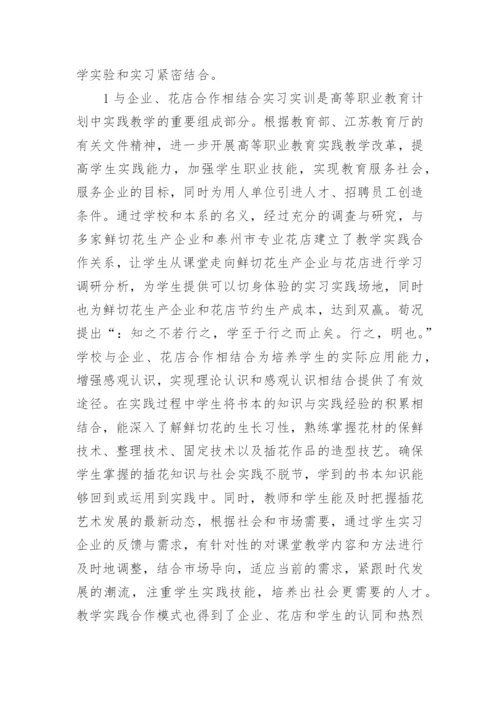 学实验和实习紧密结合。

1 与企业、花店合作相结合实习实训是高等职业教育计划中实践教学的重要组成部分。根据教育部、江苏教育厅的有关文件精神，进一步开展高等职业教育实践教学改革，提高学生实践能力，加强学生职业技能，实现教育服务社会，服务企业的目标，同时为用人单位引进人才、招聘员工创造条件。通过学校和本系的名义，经过充分的调查与研究，与多家鲜切花生产企业和泰州市专业花店建立了教学实践合作关系，让学生从课堂走向鲜切花生产企业与花店进行学习调研分析，为学生提供可以切身体验的实习实践场地，同时也为鲜切花生产企业和花店节约生产成本，达到双赢。荀况提出“：知之不若行之，学至于行之而止矣。行之，明也。”学校与企业、花店合作相结合为培养学生的实际应用能力，增强感观认识，实现理论认识和感观认识相结合提供了有效途径。在实践过程中学生将书本的知识与实践经验的积累相结合，能深入了解鲜切花的生长习性，熟练掌握花材的保鲜技术、整理技术、固定技术以及插花作品的造型技艺。确保学生掌握的插花知识与社会实践不脱节，学到的书本知识能够回到或运用到实践中。同时，教师和学生能及时把握插花艺术发展的最新动态，根据社会和市场需要，通过学生实习企业的反馈与需求，有针对性的对课堂教学内容和方法进行及时地调整，结合市场导向，适应当前的需求，紧跟时代发展的潮流，注重学生实践技能，培养出社会更需要的人才。教学实践合作模式也得到了企业、花店和学生的认同和热烈